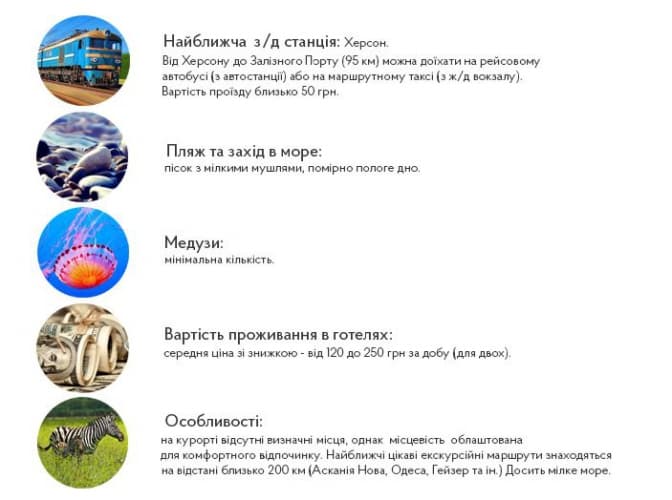 Найближча з/д станція: Херсон.
Від Херсону до Залізного Порту (95 км) можна доїхати на рейсовому автобусі (з автостанції) або на маршрутному таксі (з ж/д вокзалу). Вартість проїзду близько 50 грн.

Пляж та захід в море:
пісок з мілкими мушлями, помірно пологе дно.

Медузи:
мінімальна кількість.

Вартість проживання в готелях:
середня ціна зі знижкою - від 120 до 250 грн за добу (для двох).

Особливості:
на курорті відсутні визначні місця, однак місцевість облаштована для комфортного відпочинку. Найближчі цікаві екскурсійні маршрути знаходяться на відстані близько 200 км (Асканія Нова, Одеса, Гейзер та ін.) Досить мілке море.